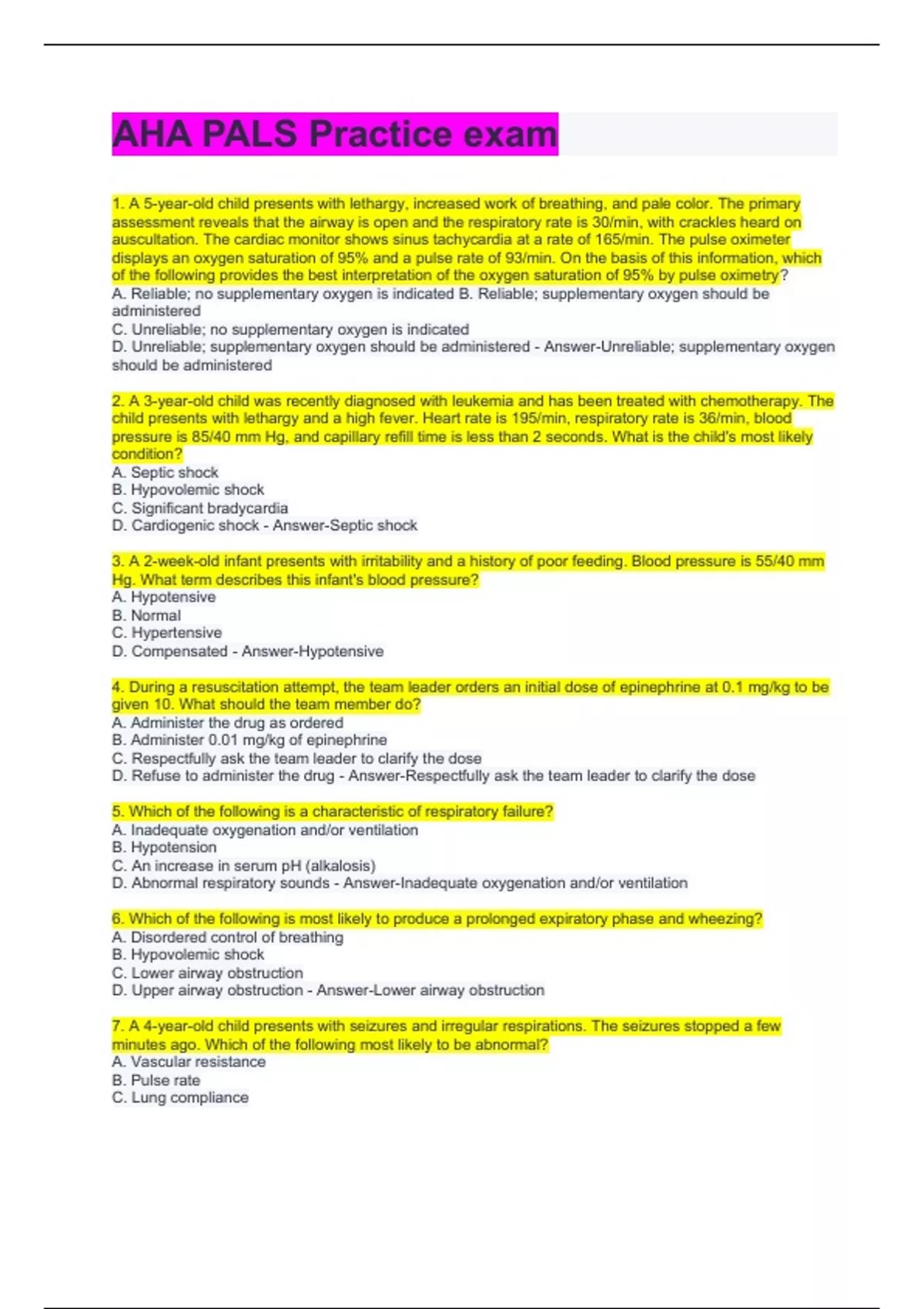 AHA PALS Practice exam

1. A 5-year-old child presents with lethargy, increased work of breathing, and pale color. The primary assessment reveals that the airway is open and the respiratory rate is 30/min, with crackles heard on auscultation. The cardiac monitor shows sinus tachycardia at a rate of 165/min. The pulse oximeter displays an oxygen saturation of 95% and a pulse rate of 93/min. On the basis of this information, which of the following provides the best interpretation of the oxygen saturation of 95% by pulse oximetry?
A. Reliable; no supplementary oxygen is indicated B. Reliable; supplementary oxygen should be administered
C. Unreliable; no supplementary oxygen is indicated
D. Unreliable; supplementary oxygen should be administered - Answer-Unreliable; supplementary oxygen should be administered

2. A 3-year-old child was recently diagnosed with leukemia and has been treated with chemotherapy. The child presents with lethargy and a high fever. Heart rate is 195/min, respiratory rate is 36/min, blood pressure is 85/40 mm Hg, and capillary refill time is less than 2 seconds. What is the child's most likely condition?
A. Septic shock
B. Hypovolemic shock
C. Significant bradycardia
D. Cardiogenic shock - Answer-Septic shock

3. A 2-week-old infant presents with irritability and a history of poor feeding. Blood pressure is 55/40 mm Hg. What term describes this infant's blood pressure?
A. Hypotensive
B. Normal
C. Hypertensive
D. Compensated - Answer-Hypotensive

4. During a resuscitation attempt, the team leader orders an initial dose of epinephrine at 0.1 mg/kg to be given 10. What should the team member do?
A. Administer the drug as ordered
B. Administer 0.01 mg/kg of epinephrine
C. Respectfully ask the team leader to clarify the dose
D. Refuse to administer the drug - Answer-Respectfully ask the team leader to clarify the dose

5. Which of the following is a characteristic of respiratory failure?
A. Inadequate oxygenation and/or ventilation
B. Hypotension
C. An increase in serum pH (alkalosis)
D. Abnormal respiratory sounds - Answer-Inadequate oxygenation and/or ventilation

6. Which of the following is most likely to produce a prolonged expiratory phase and wheezing?
A. Disordered control of breathing
B. Hypovolemic shock
C. Lower airway obstruction
D. Upper airway obstruction - Answer-Lower airway obstruction

7. A 4-year-old child presents with seizures and irregular respirations. The seizures stopped a few minutes ago. Which of the following most likely to be abnormal?
A. Vascular resistance
B. Pulse rate
C. Lung compliance